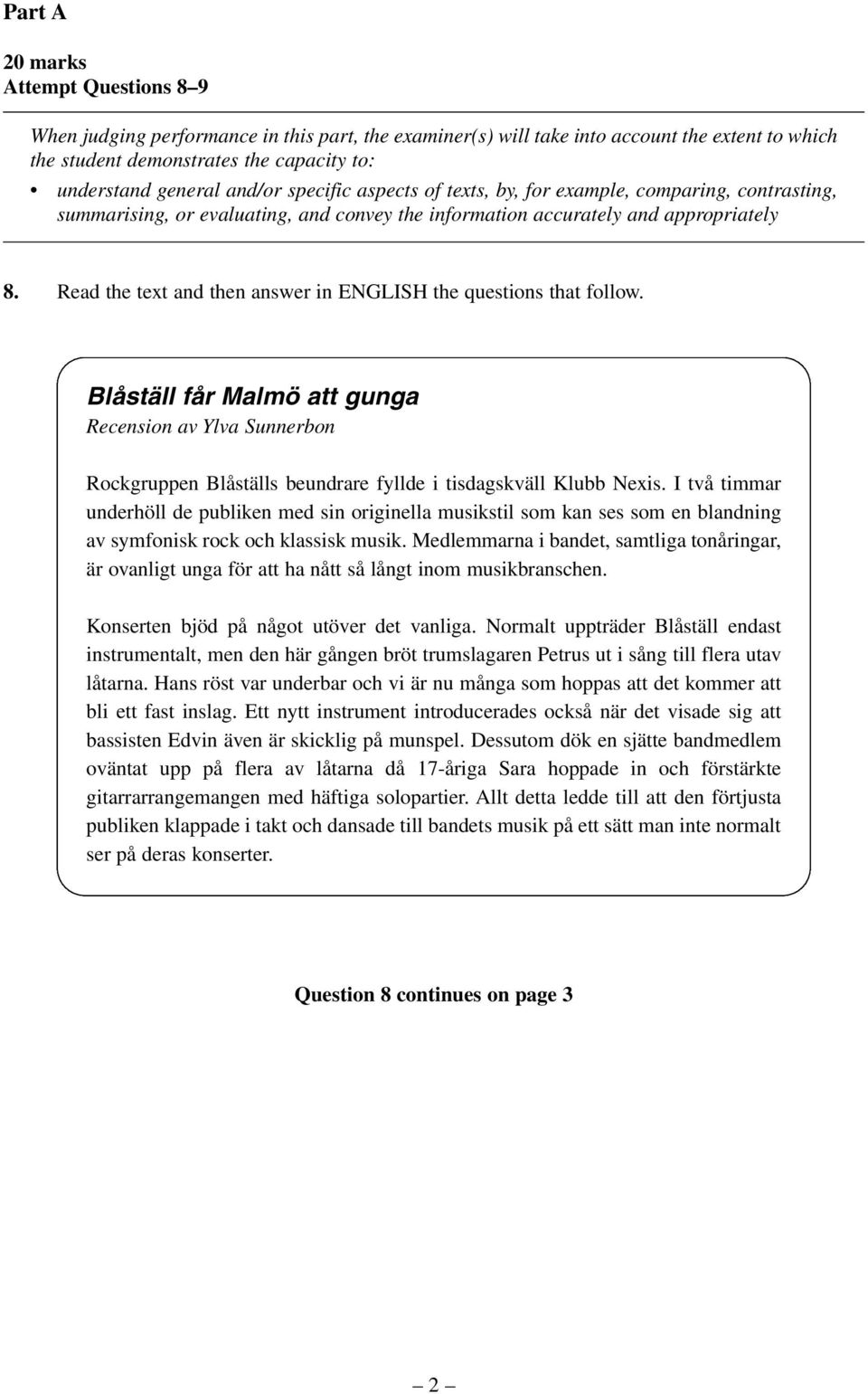 Part A

20 marks
Attempt Questions 8–9

When judging performance in this part, the examiner(s) will take into account the extent to which the student demonstrates the capacity to:

• understand general and/or specific aspects of texts, by, for example, comparing, contrasting, summarising, or evaluating, and convey the information accurately and appropriately

8. Read the text and then answer in ENGLISH the questions that follow.

Blåställ får Malmö att gunga
Recension av Ylva Sunnerbon

Rockgruppen Blåställs beundrare fyllde i tisdagskväll Klubb Nexis. I två timmar underhöll de publiken med sin originella musikstil som kan ses som en blandning av symfonisk rock och klassisk musik. Medlemmarna i bandet, samtliga tonåringar, är ovanligt unga för att ha nått så långt inom musikbranschen.

Konserten bjöd på något utöver det vanliga. Normalt uppträder Blåställ endast instrumentalt, men den här gången bröt trumslagaren Petrus ut i sång till flera utav låtarna. Hans röst var underbar och vi är nu många som hoppas att det kommer att bli ett fast inslag. Ett nytt instrument introducerades också när det visade sig att bassisten Edvin även är skicklig på munspel. Dessutom dök en sjätte bandmedlem oväntat upp på flera av låtarna då 17-åriga Sara hoppade in och förstärkte gitarrarrangemangen med häftiga solopartier. Allt detta ledde till att den förtjusta publiken klappade i takt och dansade till bandets musik på ett sätt man inte normalt ser på deras konserter.

Question 8 continues on page 3

– 2 –